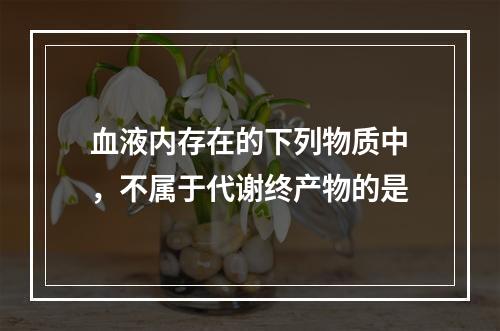 血液内存在的下列物质中，不属于代谢终产物的是